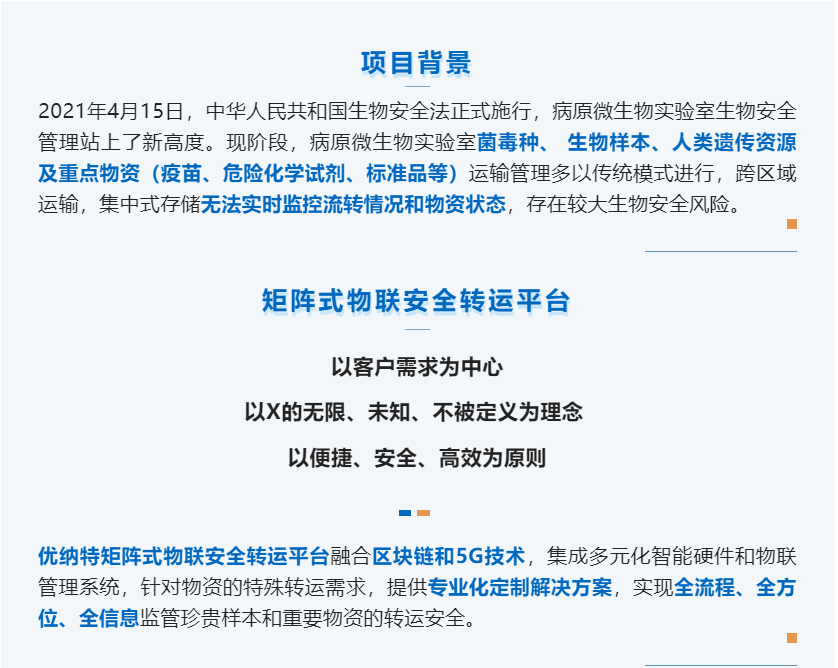 项目背景

2021年4月15日，中华人民共和国生物安全法正式施行，病原微生物实验室生物安全管理站上了新高度。现阶段，病原微生物实验室菌毒种、 生物样本、人类遗传资源及重点物资（疫苗、危险化学试剂、标准品等）运输管理多以传统模式进行，跨区域运输，集中式存储无法实时监控流转情况和物资状态，存在较大生物安全风险。

矩阵式物联安全转运平台

以客户需求为中心

以X的无限、未知、不被定义为理念

以便捷、安全、高效为原则

优纳特矩阵式物联安全转运平台融合区块链和5G技术，集成多元化智能硬件和物联管理系统，针对物资的特殊转运需求，提供专业化定制解决方案，实现全流程、全方位、全信息监管珍贵样本和重要物资的转运安全。